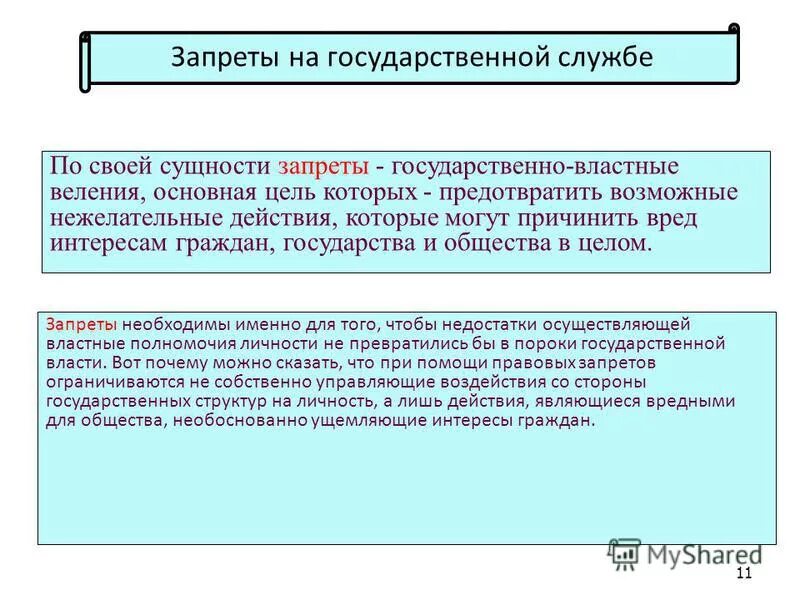 Запреты на государственной службе

По своей сущности запреты - государственно-властные веления, основная цель которых - предотвратить возможные нежелательные действия, которые могут причинить вред интересам граждан, государства и общества в целом.

Запреты необходимы именно для того, чтобы недостатки осуществляющей властные полномочия личности не превратились бы в пороки государственной власти. Вот почему можно сказать, что при помощи правовых запретов ограничиваются не собственно управляющие воздействия со стороны государственных структур на личность, а лишь действия, являющиеся вредными для общества, необоснованно ущемляющие интересы граждан.

MyShared

11